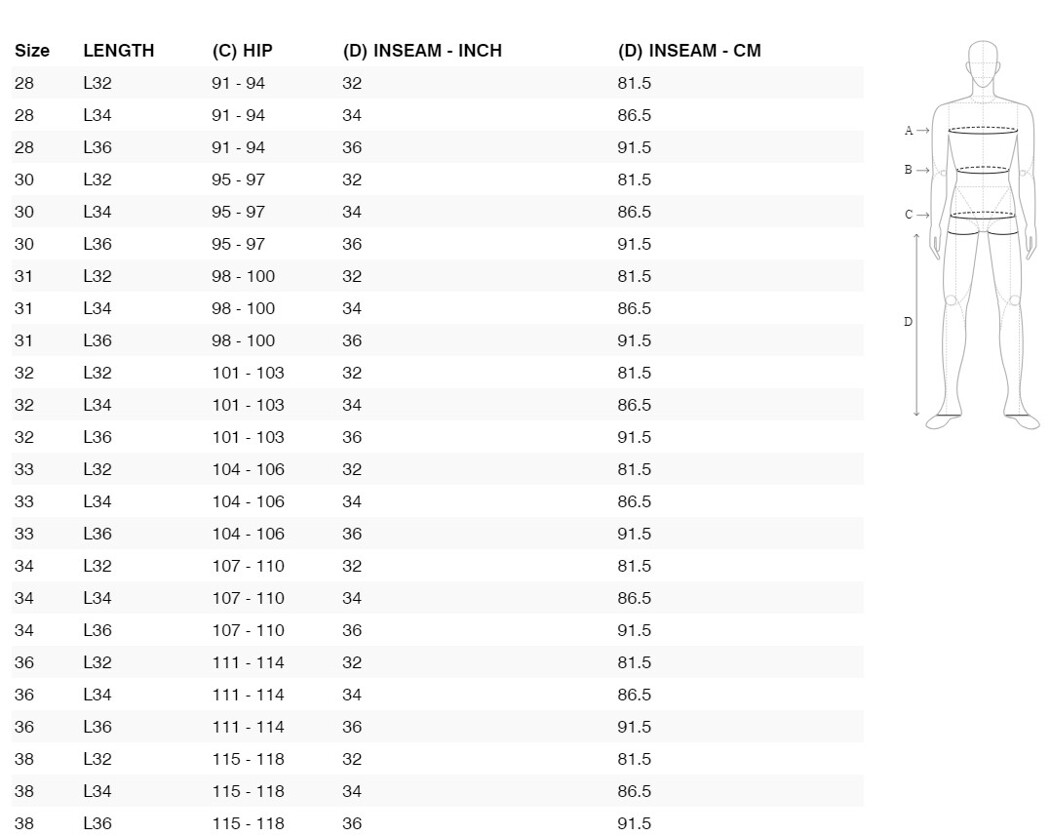 | Size | LENGTH | (C) HIP | (D) INSEAM - INCH | (D) INSEAM - CM |
|---|---|---|---|---|
| 28 | L32 | 91 - 94 | 32 | 81.5 |
| 28 | L34 | 91 - 94 | 34 | 86.5 |
| 28 | L36 | 91 - 94 | 36 | 91.5 |
| 30 | L32 | 95 - 97 | 32 | 81.5 |
| 30 | L34 | 95 - 97 | 34 | 86.5 |
| 30 | L36 | 95 - 97 | 36 | 91.5 |
| 31 | L32 | 98 - 100 | 32 | 81.5 |
| 31 | L34 | 98 - 100 | 34 | 86.5 |
| 31 | L36 | 98 - 100 | 36 | 91.5 |
| 32 | L32 | 101 - 103 | 32 | 81.5 |
| 32 | L34 | 101 - 103 | 34 | 86.5 |
| 32 | L36 | 101 - 103 | 36 | 91.5 |
| 33 | L32 | 104 - 106 | 32 | 81.5 |
| 33 | L34 | 104 - 106 | 34 | 86.5 |
| 33 | L36 | 104 - 106 | 36 | 91.5 |
| 34 | L32 | 107 - 110 | 32 | 81.5 |
| 34 | L34 | 107 - 110 | 34 | 86.5 |
| 34 | L36 | 107 - 110 | 36 | 91.5 |
| 36 | L32 | 111 - 114 | 32 | 81.5 |
| 36 | L34 | 111 - 114 | 34 | 86.5 |
| 36 | L36 | 111 - 114 | 36 | 91.5 |
| 38 | L32 | 115 - 118 | 32 | 81.5 |
| 38 | L34 | 115 - 118 | 34 | 86.5 |
| 38 | L36 | 115 - 118 | 36 | 91.5 |

A →
B →
C →
D